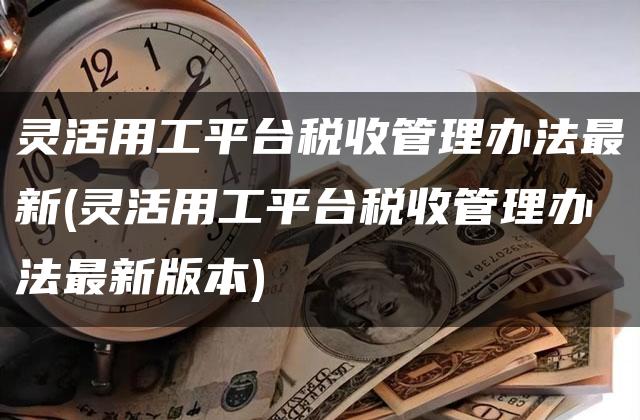 灵活用工平台税收管理办法最新(灵活用工平台税收管理办法最新版本)